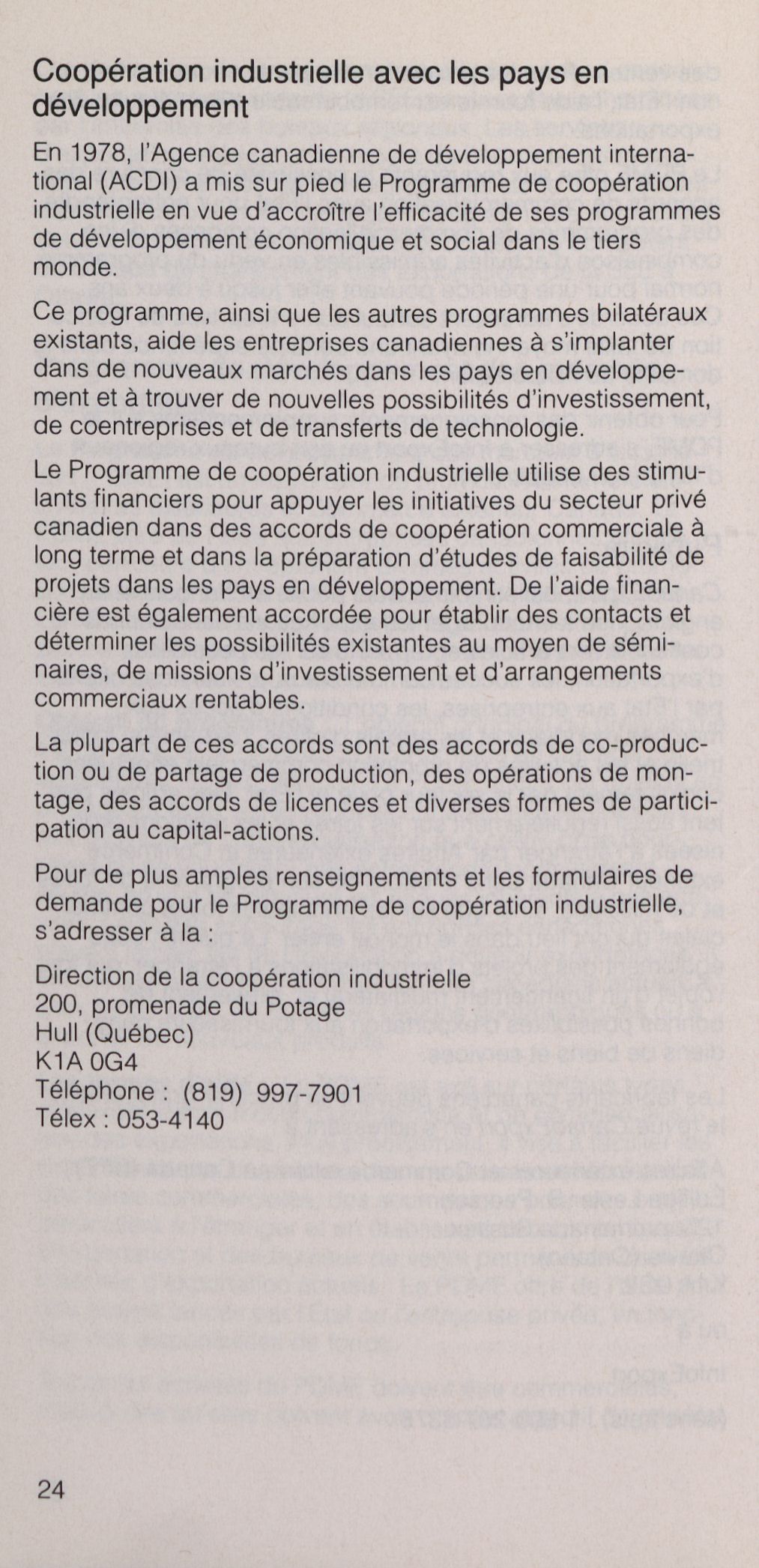 Coopération industrielle avec les pays en développement

En 1978, l'Agence canadienne de développement international (ACDI) a mis sur pied le Programme de coopération industrielle en vue d'accroître l'efficacité de ses programmes de développement économique et social dans le tiers monde.

Ce programme, ainsi que les autres programmes bilatéraux existants, aide les entreprises canadiennes à s'implanter dans de nouveaux marchés dans les pays en développement et à trouver de nouvelles possibilités d'investissement, de coentreprises et de transferts de technologie.

Le Programme de coopération industrielle utilise des stimulants financiers pour appuyer les initiatives du secteur privé canadien dans des accords de coopération commerciale à long terme et dans la préparation d'études de faisabilité de projets dans les pays en développement. De l'aide financière est également accordée pour établir des contacts et déterminer les possibilités existantes au moyen de séminaires, de missions d'investissement et d'arrangements commerciaux rentables.

La plupart de ces accords sont des accords de co-production ou de partage de production, des opérations de montage, des accords de licences et diverses formes de participation au capital-actions.

Pour de plus amples renseignements et les formulaires de demande pour le Programme de coopération industrielle, s'adresser à la :

Direction de la coopération industrielle
200, promenade du Potage
Hull (Québec)
K1A 0G4
Téléphone : (819) 997-7901
Télex : 053-4140

24